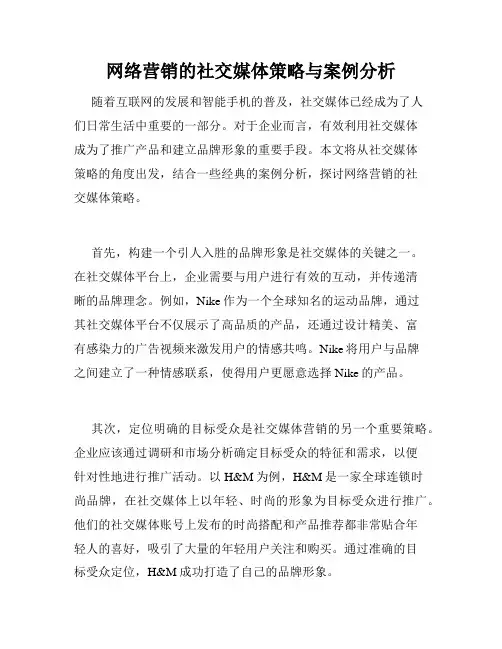 网络营销的社交媒体策略与案例分析

随着互联网的发展和智能手机的普及，社交媒体已经成为了人们日常生活中重要的一部分。对于企业而言，有效利用社交媒体成为了推广产品和建立品牌形象的重要手段。本文将从社交媒体策略的角度出发，结合一些经典的案例分析，探讨网络营销的社交媒体策略。

首先，构建一个引人入胜的品牌形象是社交媒体的关键之一。在社交媒体平台上，企业需要与用户进行有效的互动，并传递清晰的品牌理念。例如，Nike 作为一个全球知名的运动品牌，通过其社交媒体平台不仅展示了高品质的产品，还通过设计精美、富有感染力的广告视频来激发用户的情感共鸣。Nike 将用户与品牌之间建立了一种情感联系，使得用户更愿意选择 Nike 的产品。

其次，定位明确的目标受众是社交媒体营销的另一个重要策略。企业应该通过调研和市场分析确定目标受众的特征和需求，以便针对性地进行推广活动。以 H&M 为例，H&M 是一家全球连锁时尚品牌，在社交媒体上以年轻、时尚的形象为目标受众进行推广。他们的社交媒体账号上发布的时尚搭配和产品推荐都非常贴合年轻人的喜好，吸引了大量的年轻用户关注和购买。通过准确的目标受众定位，H&M 成功打造了自己的品牌形象。